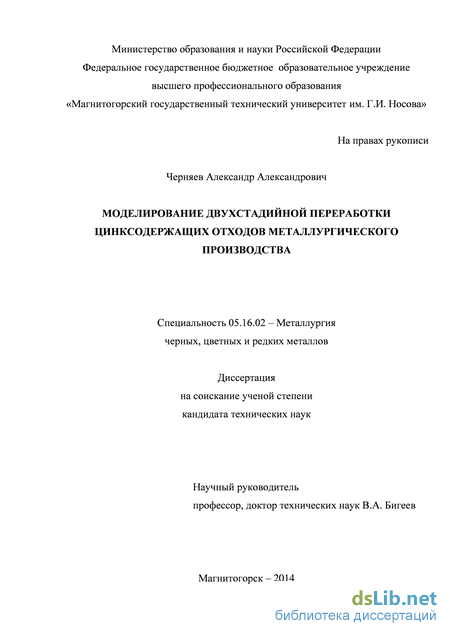 Министерство образования и науки Российской Федерации
Федеральное государственное бюджетное образовательное учреждение
высшего профессионального образования
«Магнитогорский государственный технический университет им. Г.И. Носова»

На правах рукописи

Черняев Александр Александрович

МОДЕЛИРОВАНИЕ ДВУХСТАДИЙНОЙ ПЕРЕРАБОТКИ ЦИНКСОДЕРЖАЩИХ ОТХОДОВ МЕТАЛЛУРГИЧЕСКОГО ПРОИЗВОДСТВА

Специальность 05.16.02 – Металлургия
черных, цветных и редких металлов

Диссертация
на соискание ученой степени
кандидата технических наук

Научный руководитель
профессор, доктор технических наук В.А. Бигеев

Магнитогорск – 2014

dsLib.net
библиотека диссертаций